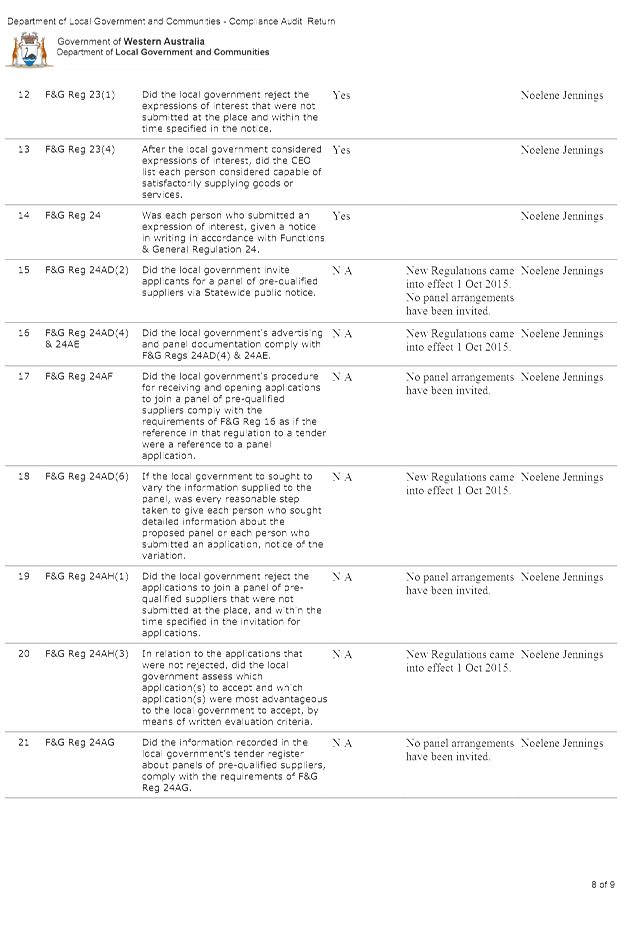 Department of Local Government and Communities - Compliance Audit Return

Government of Western Australia
Department of Local Government and Communities

| 12 | F&G Reg 23(1) | Did the local government reject the expressions of interest that were not submitted at the place and within the time specified in the notice. | Yes | | Noelene Jennings |
|---|---|---|---|---|---|
| 13 | F&G Reg 23(4) | After the local government considered expressions of interest, did the CEO list each person considered capable of satisfactorily supplying goods or services. | Yes | | Noelene Jennings |
| 14 | F&G Reg 24 | Was each person who submitted an expression of interest, given a notice in writing in accordance with Functions & General Regulation 24. | Yes | | Noelene Jennings |
| 15 | F&G Reg 24AD(2) | Did the local government invite applicants for a panel of pre-qualified suppliers via Statewide public notice. | N/A | New Regulations came into effect 1 Oct 2015. No panel arrangements have been invited. | Noelene Jennings |
| 16 | F&G Reg 24AD(4) & 24AE | Did the local government's advertising and panel documentation comply with F&G Regs 24AD(4) & 24AE. | N/A | New Regulations came into effect 1 Oct 2015. | Noelene Jennings |
| 17 | F&G Reg 24AF | Did the local government's procedure for receiving and opening applications to join a panel of pre-qualified suppliers comply with the requirements of F&G Reg 16 as if the reference in that regulation to a tender were a reference to a panel application. | N/A | No panel arrangements have been invited. | Noelene Jennings |
| 18 | F&G Reg 24AD(6) | If the local government to sought to vary the information supplied to the panel, was every reasonable step taken to give each person who sought detailed information about the proposed panel or each person who submitted an application, notice of the variation. | N/A | New Regulations came into effect 1 Oct 2015. | Noelene Jennings |
| 19 | F&G Reg 24AH(1) | Did the local government reject the applications to join a panel of pre-qualified suppliers that were not submitted at the place, and within the time specified in the invitation for applications. | N/A | No panel arrangements have been invited. | Noelene Jennings |
| 20 | F&G Reg 24AH(3) | In relation to the applications that were not rejected, did the local government assess which application(s) to accept and which application(s) were most advantageous to the local government to accept, by means of written evaluation criteria. | N/A | New Regulations came into effect 1 Oct 2015. | Noelene Jennings |
| 21 | F&G Reg 24AG | Did the information recorded in the local government's tender register about panels of pre-qualified suppliers, comply with the requirements of F&G Reg 24AG. | N/A | No panel arrangements have been invited. | Noelene Jennings |

8 of 9